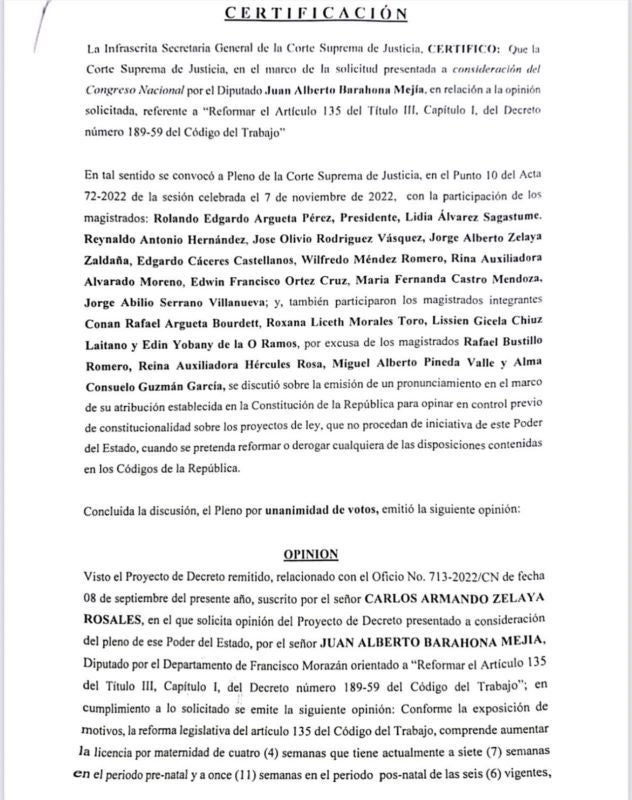 CERTIFICACIÓN

La Infrascrita Secretaria General de la Corte Suprema de Justicia, CERTIFICO: Que la Corte Suprema de Justicia, en el marco de la solicitud presentada a consideración del Congreso Nacional por el Diputado Juan Alberto Barahona Mejía, en relación a la opinión solicitada, referente a "Reformar el Artículo 135 del Título III, Capítulo I, del Decreto número 189-59 del Código del Trabajo"

En tal sentido se convocó a Pleno de la Corte Suprema de Justicia, en el Punto 10 del Acta 72-2022 de la sesión celebrada el 7 de noviembre de 2022, con la participación de los magistrados: Rolando Edgardo Argueta Pérez, Presidente, Lidia Álvarez Sagastume, Reynaldo Antonio Hernández, Jose Olivio Rodriguez Vásquez, Jorge Alberto Zelaya Zaldaña, Edgardo Cáceres Castellanos, Wilfredo Méndez Romero, Rina Auxiliadora Alvarado Moreno, Edwin Francisco Ortez Cruz, Maria Fernanda Castro Mendoza, Jorge Abilio Serrano Villanueva; y, también participaron los magistrados integrantes Conan Rafael Argueta Bourdett, Roxana Liceth Morales Toro, Lissien Gicela Chiuz Laitano y Edin Yobany de la O Ramos, por excusa de los magistrados Rafael Bustillo Romero, Reina Auxiliadora Hércules Rosa, Miguel Alberto Pineda Valle y Alma Consuelo Guzmán García, se discutió sobre la emisión de un pronunciamiento en el marco de su atribución establecida en la Constitución de la República para opinar en control previo de constitucionalidad sobre los proyectos de ley, que no procedan de iniciativa de este Poder del Estado, cuando se pretenda reformar o derogar cualquiera de las disposiciones contenidas en los Códigos de la República.

Concluida la discusión, el Pleno por unanimidad de votos, emitió la siguiente opinión:

OPINION

Visto el Proyecto de Decreto remitido, relacionado con el Oficio No. 713-2022/CN de fecha 08 de septiembre del presente año, suscrito por el señor CARLOS ARMANDO ZELAYA ROSALES, en el que solicita opinión del Proyecto de Decreto presentado a consideración del pleno de ese Poder del Estado, por el señor JUAN ALBERTO BARAHONA MEJIA, Diputado por el Departamento de Francisco Morazán orientado a "Reformar el Artículo 135 del Título III, Capítulo I, del Decreto número 189-59 del Código del Trabajo"; en cumplimiento a lo solicitado se emite la siguiente opinión: Conforme la exposición de motivos, la reforma legislativa del artículo 135 del Código del Trabajo, comprende aumentar la licencia por maternidad de cuatro (4) semanas que tiene actualmente a siete (7) semanas en el periodo pre-natal y a once (11) semanas en el periodo pos-natal de las seis (6) vigentes,